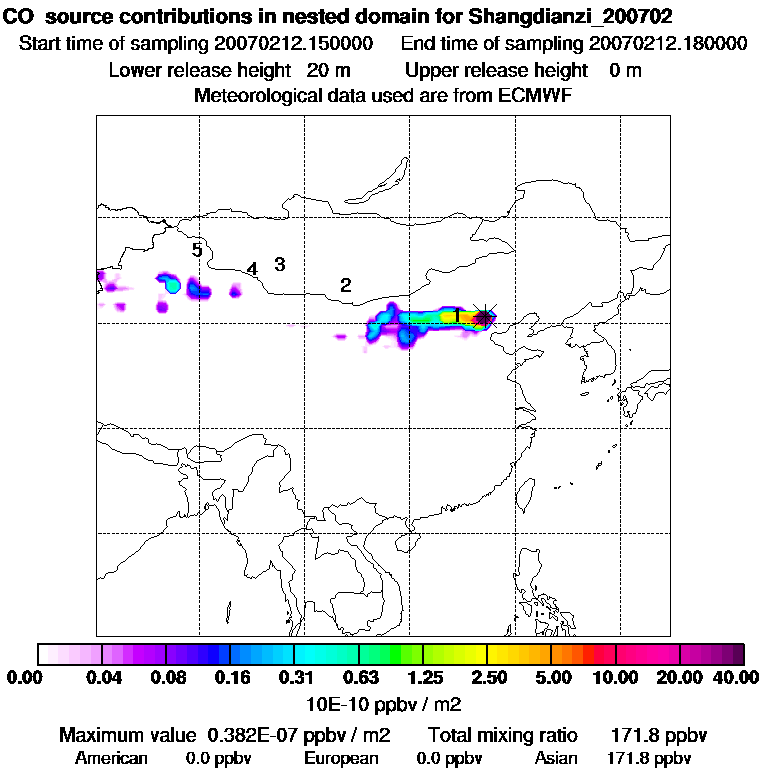 CO source contributions in nested domain for Shangdianzi_200702
Start time of sampling 20070212.150000 End time of sampling 20070212.180000
Lower release height 20 m Upper release height 0 m
Meteorological data used are from ECMWF

5
4 3
2
1

0.00 0.04 0.08 0.16 0.31 0.63 1.25 2.50 5.00 10.00 20.00 40.00
10E-10 ppbv / m2

Maximum value 0.382E-07 ppbv / m2 Total mixing ratio 171.8 ppbv
American 0.0 ppbv European 0.0 ppbv Asian 171.8 ppbv